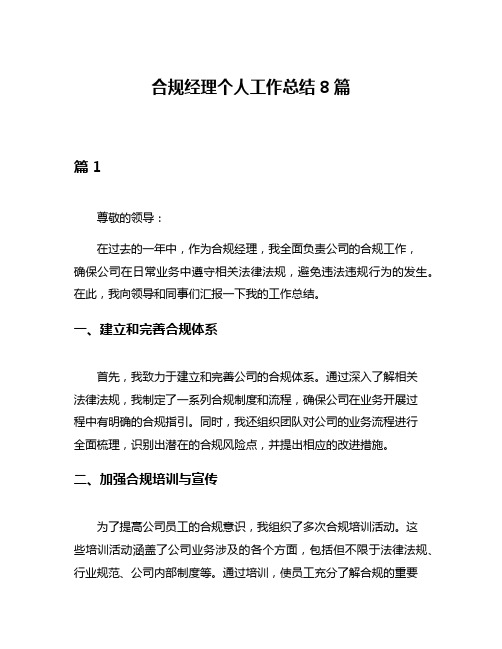 合规经理个人工作总结 8 篇

篇 1

尊敬的领导：

在过去的一年中，作为合规经理，我全面负责公司的合规工作，确保公司在日常业务中遵守相关法律法规，避免违法违规行为的发生。在此，我向领导和同事们汇报一下我的工作总结。

一、建立和完善合规体系

首先，我致力于建立和完善公司的合规体系。通过深入了解相关法律法规，我制定了一系列合规制度和流程，确保公司在业务开展过程中有明确的合规指引。同时，我还组织团队对公司的业务流程进行全面梳理，识别出潜在的合规风险点，并提出相应的改进措施。

二、加强合规培训与宣传

为了提高公司员工的合规意识，我组织了多次合规培训活动。这些培训活动涵盖了公司业务涉及的各个方面，包括但不限于法律法规、行业规范、公司内部制度等。通过培训，使员工充分了解合规的重要